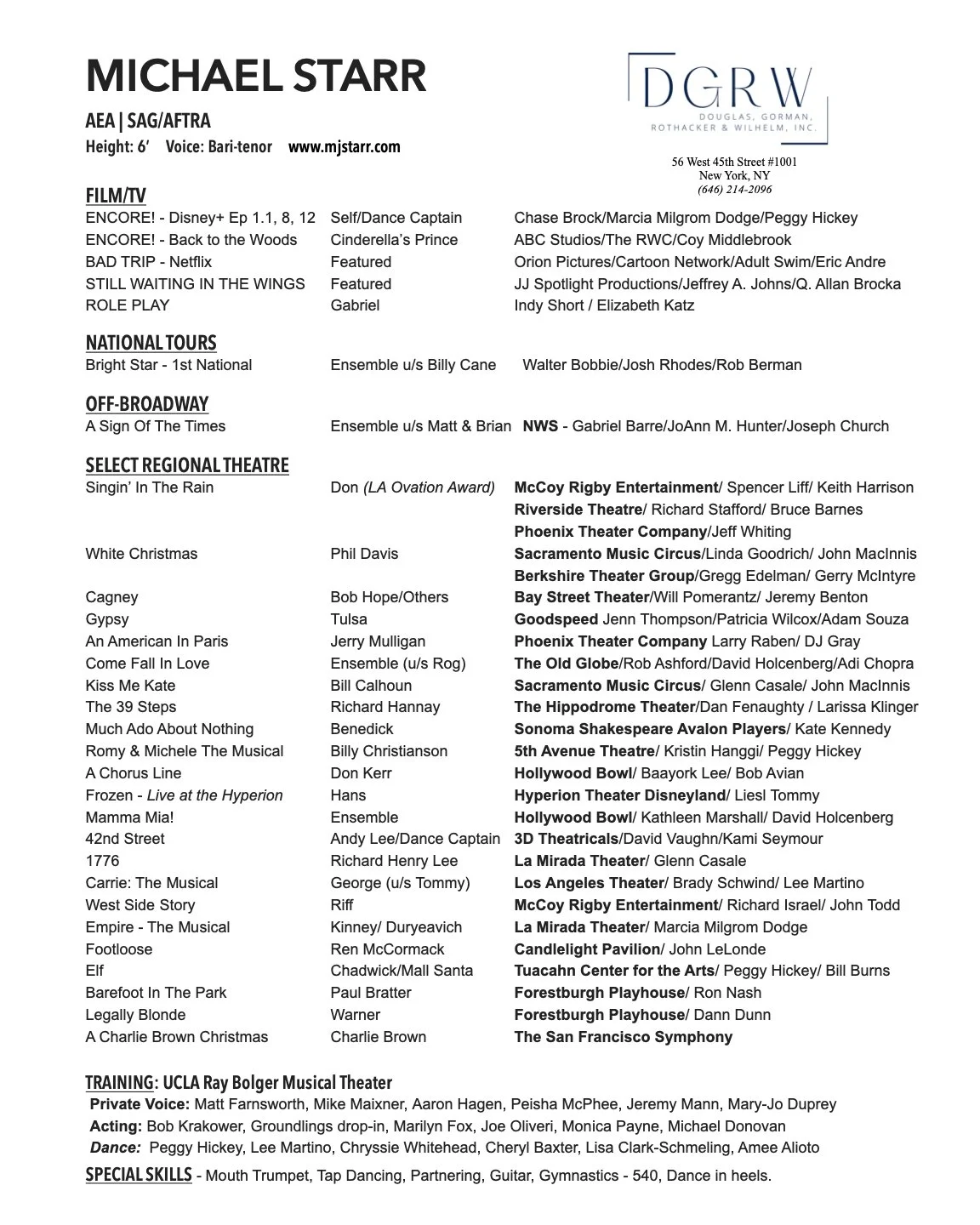 MICHAEL STARR

AEA | SAG/AFTRA

Height: 6'   Voice: Bari-tenor   www.mjstarr.com

DGRW
DOUGLAS, GORMAN, ROTHACKER & WILHELM, INC.

56 West 45th Street #1001
New York, NY
(646) 214-2096

FILM/TV

| | | |
|---|---|---|
| ENCORE! - Disney+ Ep 1.1, 8, 12 | Self/Dance Captain | Chase Brock/Marcia Milgrom Dodge/Peggy Hickey |
| ENCORE! - Back to the Woods | Cinderella's Prince | ABC Studios/The RWC/Coy Middlebrook |
| BAD TRIP - Netflix | Featured | Orion Pictures/Cartoon Network/Adult Swim/Eric Andre |
| STILL WAITING IN THE WINGS | Featured | JJ Spotlight Productions/Jeffrey A. Johns/Q. Allan Brocka |
| ROLE PLAY | Gabriel | Indy Short / Elizabeth Katz |

NATIONAL TOURS

| | | |
|---|---|---|
| Bright Star - 1st National | Ensemble u/s Billy Cane | Walter Bobbie/Josh Rhodes/Rob Berman |

OFF-BROADWAY

| | | |
|---|---|---|
| A Sign Of The Times | Ensemble u/s Matt & Brian | NWS - Gabriel Barre/JoAnn M. Hunter/Joseph Church |

SELECT REGIONAL THEATRE

| | | |
|---|---|---|
| Singin' In The Rain | Don (LA Ovation Award) | McCoy Rigby Entertainment/ Spencer Liff/ Keith Harrison |
| | | Riverside Theatre/ Richard Stafford/ Bruce Barnes |
| | | Phoenix Theater Company/Jeff Whiting |
| White Christmas | Phil Davis | Sacramento Music Circus/Linda Goodrich/ John MacInnis |
| | | Berkshire Theater Group/Gregg Edelman/ Gerry McIntyre |
| Cagney | Bob Hope/Others | Bay Street Theater/Will Pomerantz/ Jeremy Benton |
| Gypsy | Tulsa | Goodspeed Jenn Thompson/Patricia Wilcox/Adam Souza |
| An American In Paris | Jerry Mulligan | Phoenix Theater Company Larry Raben/ DJ Gray |
| Come Fall In Love | Ensemble (u/s Rog) | The Old Globe/Rob Ashford/David Holcenberg/Adi Chopra |
| Kiss Me Kate | Bill Calhoun | Sacramento Music Circus/ Glenn Casale/ John MacInnis |
| The 39 Steps | Richard Hannay | The Hippodrome Theater/Dan Fenaughty / Larissa Klinger |
| Much Ado About Nothing | Benedick | Sonoma Shakespeare Avalon Players/ Kate Kennedy |
| Romy & Michele The Musical | Billy Christianson | 5th Avenue Theatre/ Kristin Hanggi/ Peggy Hickey |
| A Chorus Line | Don Kerr | Hollywood Bowl/ Baayork Lee/ Bob Avian |
| Frozen - Live at the Hyperion | Hans | Hyperion Theater Disneyland/ Liesl Tommy |
| Mamma Mia! | Ensemble | Hollywood Bowl/ Kathleen Marshall/ David Holcenberg |
| 42nd Street | Andy Lee/Dance Captain | 3D Theatricals/David Vaughn/Kami Seymour |
| 1776 | Richard Henry Lee | La Mirada Theater/ Glenn Casale |
| Carrie: The Musical | George (u/s Tommy) | Los Angeles Theater/ Brady Schwind/ Lee Martino |
| West Side Story | Riff | McCoy Rigby Entertainment/ Richard Israel/ John Todd |
| Empire - The Musical | Kinney/ Duryeavich | La Mirada Theater/ Marcia Milgrom Dodge |
| Footloose | Ren McCormack | Candlelight Pavilion/ John LeLonde |
| Elf | Chadwick/Mall Santa | Tuacahn Center for the Arts/ Peggy Hickey/ Bill Burns |
| Barefoot In The Park | Paul Bratter | Forestburgh Playhouse/ Ron Nash |
| Legally Blonde | Warner | Forestburgh Playhouse/ Dann Dunn |
| A Charlie Brown Christmas | Charlie Brown | The San Francisco Symphony |

TRAINING: UCLA Ray Bolger Musical Theater
Private Voice: Matt Farnsworth, Mike Maixner, Aaron Hagen, Peisha McPhee, Jeremy Mann, Mary-Jo Duprey
Acting: Bob Krakower, Groundlings drop-in, Marilyn Fox, Joe Oliveri, Monica Payne, Michael Donovan
Dance: Peggy Hickey, Lee Martino, Chryssie Whitehead, Cheryl Baxter, Lisa Clark-Schmeling, Amee Alioto

SPECIAL SKILLS - Mouth Trumpet, Tap Dancing, Partnering, Guitar, Gymnastics - 540, Dance in heels.